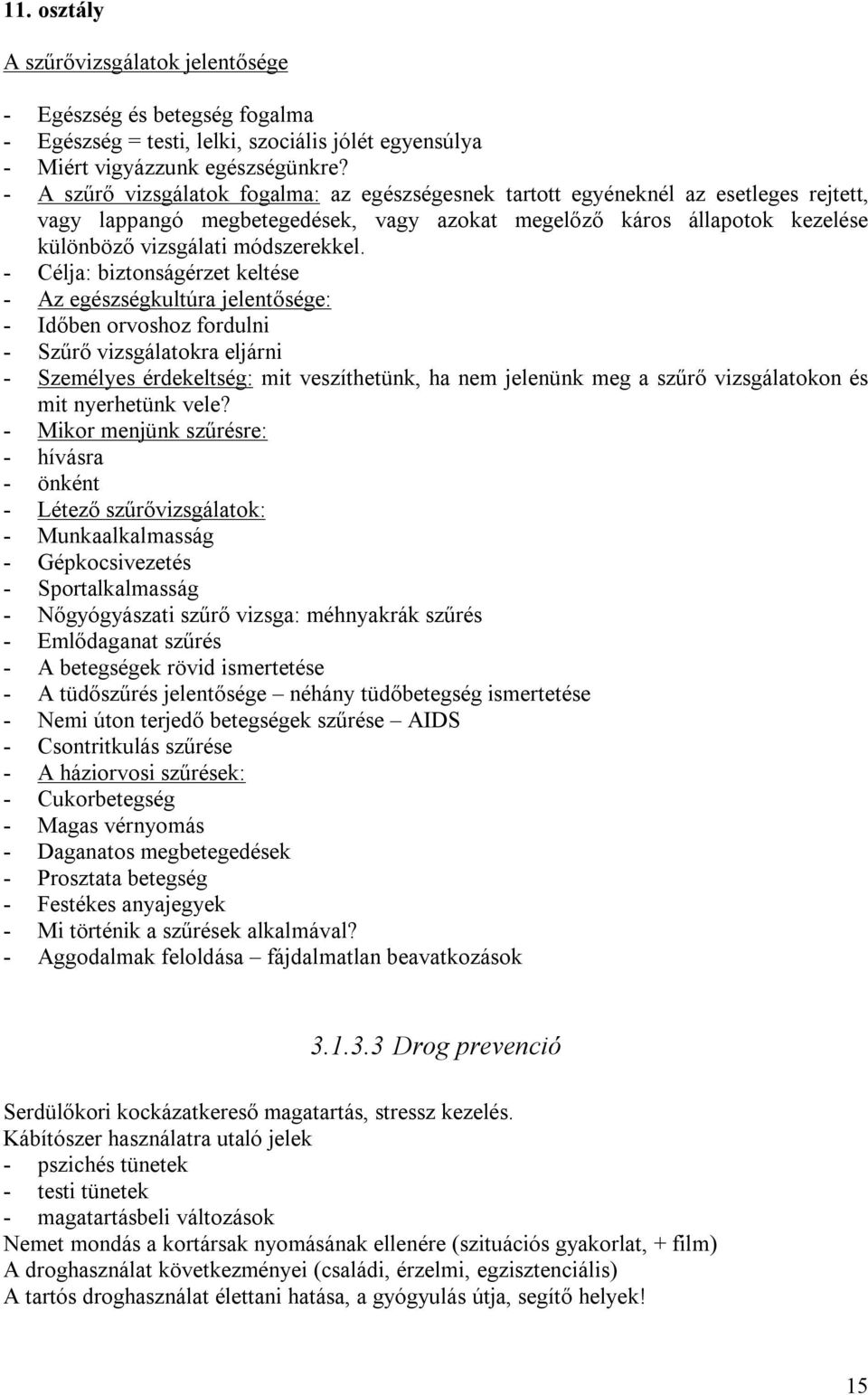 11. osztály

A szűrővizsgálatok jelentősége

- Egészség és betegség fogalma
- Egészség = testi, lelki, szociális jólét egyensúlya
- Miért vigyázzunk egészségünkre?
- A szűrő vizsgálatok fogalma: az egészségesnek tartott egyéneknél az esetleges rejtett, vagy lappangó megbetegedések, vagy azokat megelőző káros állapotok kezelése különböző vizsgálati módszerekkel.
- Célja: biztonságérzet keltése
- Az egészségkultúra jelentősége:
- Időben orvoshoz fordulni
- Szűrő vizsgálatokra eljárni
- Személyes érdekeltség: mit veszíthetünk, ha nem jelenünk meg a szűrő vizsgálatokon és mit nyerhetünk vele?
- Mikor menjünk szűrésre:
- hívásra
- önként
- Létező szűrővizsgálatok:
- Munkaalkalmasság
- Gépkocsivezetés
- Sportalkalmasság
- Nőgyógyászati szűrő vizsga: méhnyakrák szűrés
- Emlődaganat szűrés
- A betegségek rövid ismertetése
- A tüdőszűrés jelentősége – néhány tüdőbetegség ismertetése
- Nemi úton terjedő betegségek szűrése – AIDS
- Csontritkulás szűrése
- A háziorvosi szűrések:
- Cukorbetegség
- Magas vérnyomás
- Daganatos megbetegedések
- Prosztata betegség
- Festékes anyajegyek
- Mi történik a szűrések alkalmával?
- Aggodalmak feloldása – fájdalmatlan beavatkozások

3.1.3.3 Drog prevenció

Serdülőkori kockázatkereső magatartás, stressz kezelés.
Kábítószer használatra utaló jelek
- pszichés tünetek
- testi tünetek
- magatartásbeli változások
Nemet mondás a kortársak nyomásának ellenére (szituációs gyakorlat, + film)
A droghasználat következményei (családi, érzelmi, egzisztenciális)
A tartós droghasználat élettani hatása, a gyógyulás útja, segítő helyek!

15